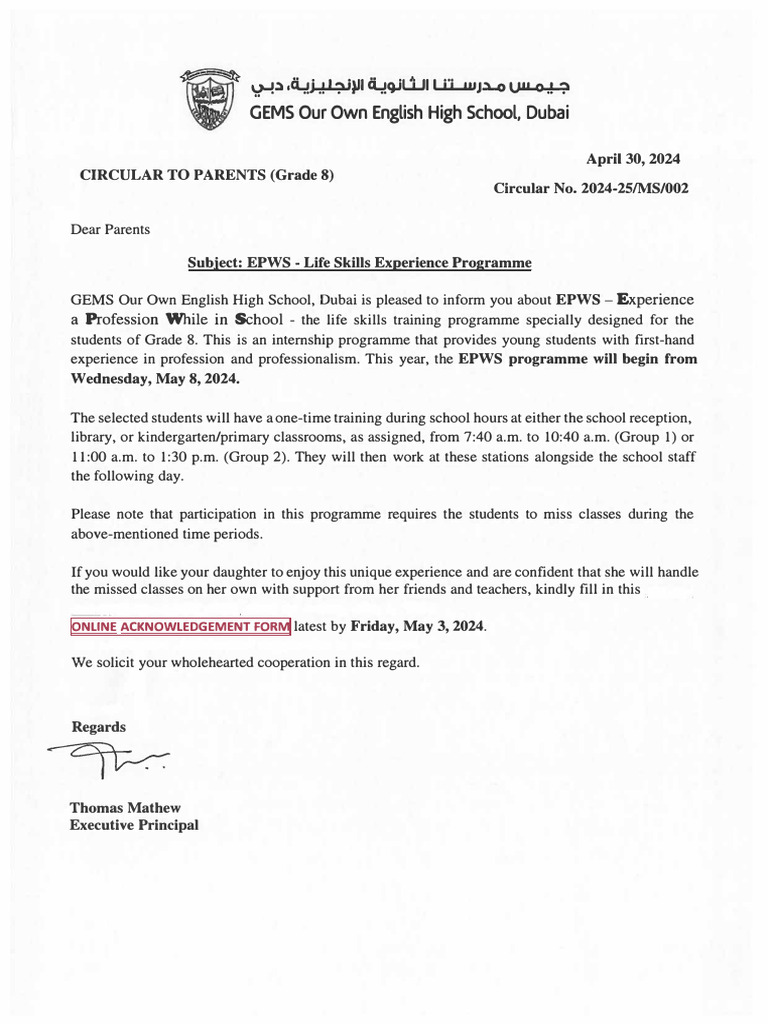 جيمس مدرستنا الثانوية الإنجليزية، دبي
GEMS Our Own English High School, Dubai

April 30, 2024

CIRCULAR TO PARENTS (Grade 8)

Circular No. 2024-25/MS/002

Dear Parents

Subject: EPWS - Life Skills Experience Programme

GEMS Our Own English High School, Dubai is pleased to inform you about EPWS – Experience a Profession While in School - the life skills training programme specially designed for the students of Grade 8. This is an internship programme that provides young students with first-hand experience in profession and professionalism. This year, the EPWS programme will begin from Wednesday, May 8, 2024.

The selected students will have a one-time training during school hours at either the school reception, library, or kindergarten/primary classrooms, as assigned, from 7:40 a.m. to 10:40 a.m. (Group 1) or 11:00 a.m. to 1:30 p.m. (Group 2). They will then work at these stations alongside the school staff the following day.

Please note that participation in this programme requires the students to miss classes during the above-mentioned time periods.

If you would like your daughter to enjoy this unique experience and are confident that she will handle the missed classes on her own with support from her friends and teachers, kindly fill in this

ONLINE ACKNOWLEDGEMENT FORM latest by Friday, May 3, 2024.

We solicit your wholehearted cooperation in this regard.

Regards

Thomas Mathew
Executive Principal